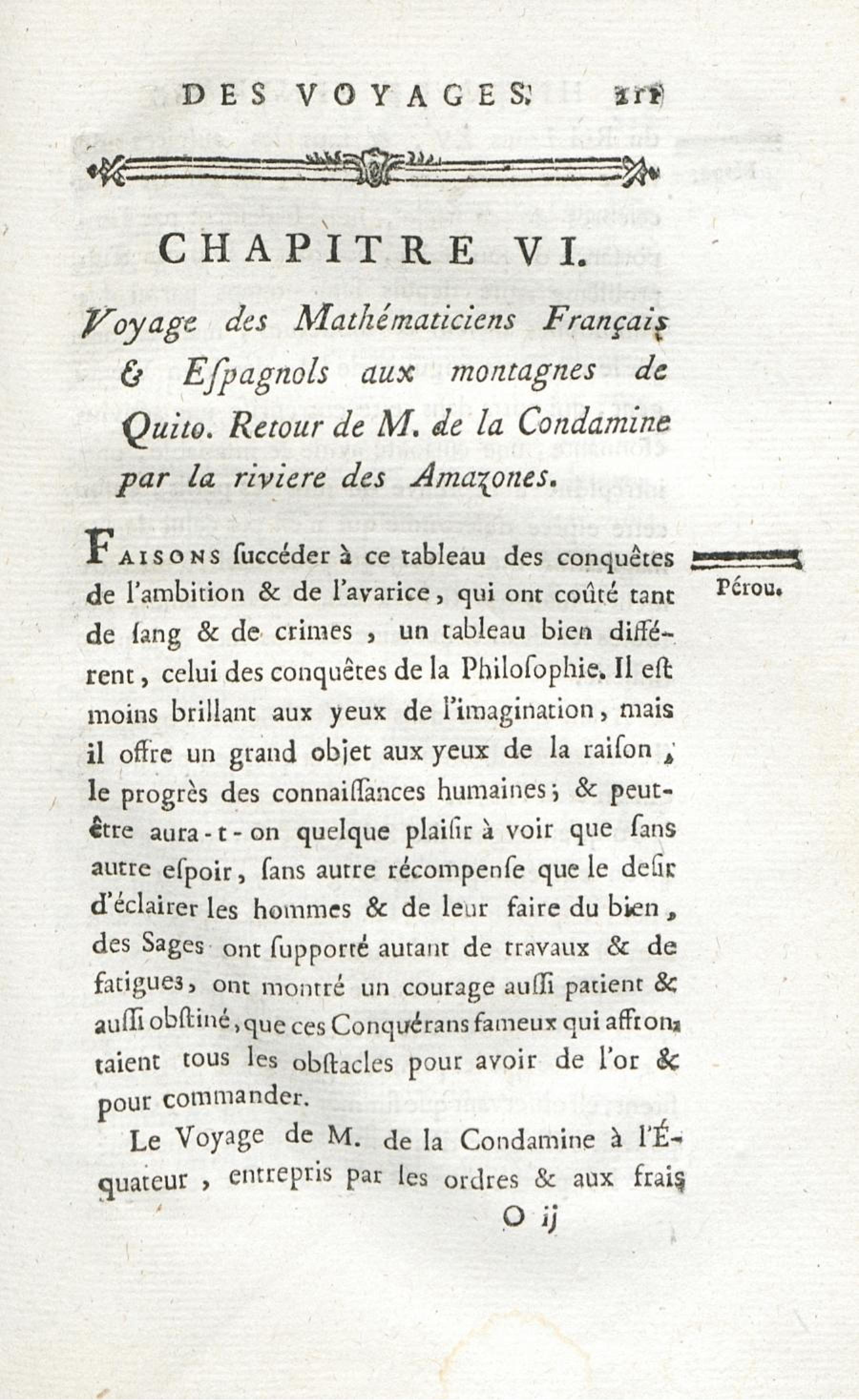 DES VOYAGES. 211

CHAPITRE VI.

Voyage des Mathématiciens Français & Espagnols aux montagnes de Quito. Retour de M. de la Condamine par la riviere des Amazones.

Pérou.

FAISONS succéder à ce tableau des conquêtes de l'ambition & de l'avarice, qui ont coûté tant de sang & de crimes, un tableau bien différent, celui des conquêtes de la Philosophie. Il est moins brillant aux yeux de l'imagination, mais il offre un grand objet aux yeux de la raison, le progrès des connaissances humaines; & peut-être aura-t-on quelque plaisir à voir que sans autre espoir, sans autre récompense que le desir d'éclairer les hommes & de leur faire du bien, des Sages ont supporté autant de travaux & de fatigues, ont montré un courage aussi patient & aussi obstiné, que ces Conquérans fameux qui affrontaient tous les obstacles pour avoir de l'or & pour commander.

Le Voyage de M. de la Condamine à l'Équateur, entrepris par les ordres & aux frais

O ij